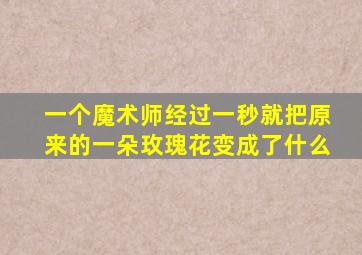 一个魔术师经过一秒就把原来的一朵玫瑰花变成了什么